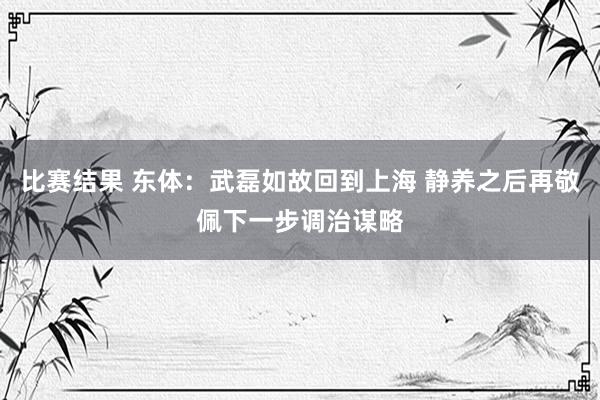 比赛结果 东体：武磊如故回到上海 静养之后再敬佩下一步调治谋略